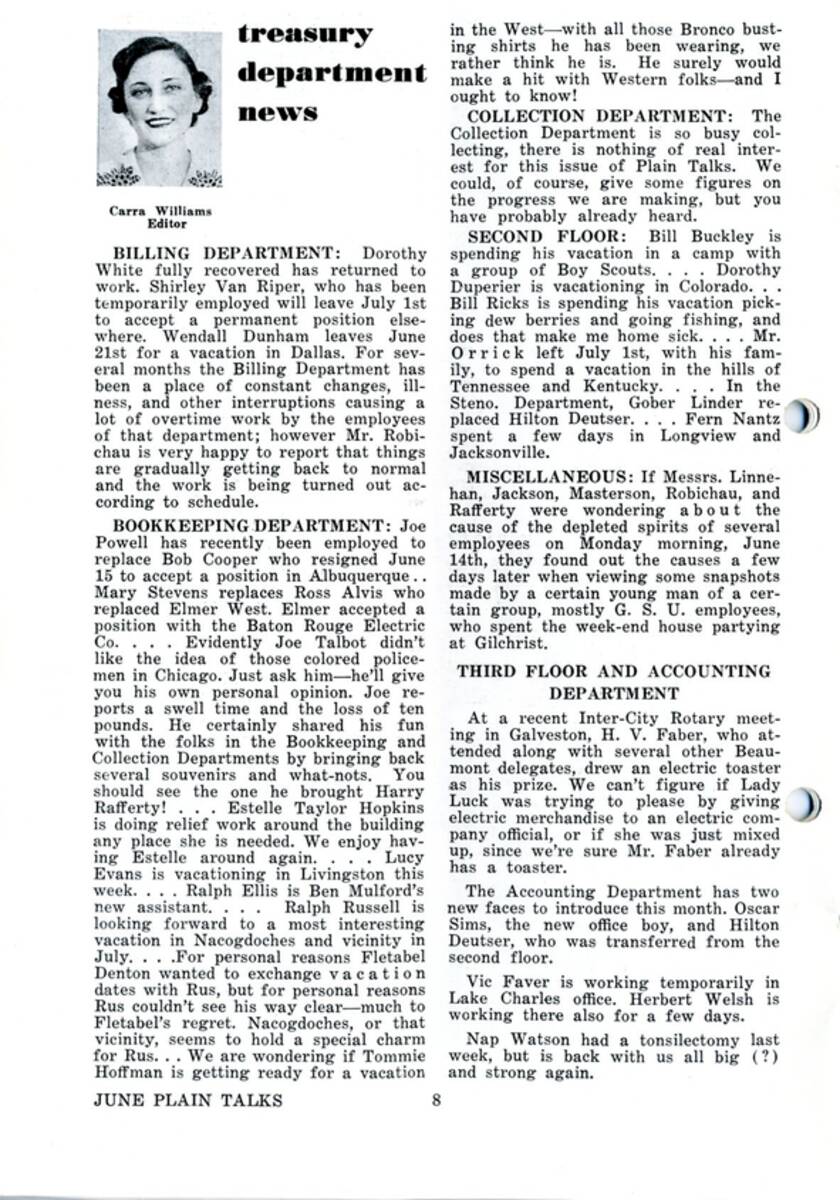 treasury department news

Carra Williams
Editor

BILLING DEPARTMENT: Dorothy White fully recovered has returned to work. Shirley Van Riper, who has been temporarily employed will leave July 1st to accept a permanent position elsewhere. Wendall Dunham leaves June 21st for a vacation in Dallas. For several months the Billing Department has been a place of constant changes, illness, and other interruptions causing a lot of overtime work by the employees of that department; however Mr. Robichau is very happy to report that things are gradually getting back to normal and the work is being turned out according to schedule.

BOOKKEEPING DEPARTMENT: Joe Powell has recently been employed to replace Bob Cooper who resigned June 15 to accept a position in Albuquerque.. Mary Stevens replaces Ross Alvis who replaced Elmer West. Elmer accepted a position with the Baton Rouge Electric Co. . . . Evidently Joe Talbot didn't like the idea of those colored policemen in Chicago. Just ask him—he'll give you his own personal opinion. Joe reports a swell time and the loss of ten pounds. He certainly shared his fun with the folks in the Bookkeeping and Collection Departments by bringing back several souvenirs and what-nots. You should see the one he brought Harry Rafferty! . . . Estelle Taylor Hopkins is doing relief work around the building any place she is needed. We enjoy having Estelle around again. . . . Lucy Evans is vacationing in Livingston this week. . . . Ralph Ellis is Ben Mulford's new assistant. . . . Ralph Russell is looking forward to a most interesting vacation in Nacogdoches and vicinity in July. . . .For personal reasons Fletabel Denton wanted to exchange vacation dates with Rus, but for personal reasons Rus couldn't see his way clear—much to Fletabel's regret. Nacogdoches, or that vicinity, seems to hold a special charm for Rus. . . We are wondering if Tommie Hoffman is getting ready for a vacation in the West—with all those Bronco busting shirts he has been wearing, we rather think he is. He surely would make a hit with Western folks—and I ought to know!

COLLECTION DEPARTMENT: The Collection Department is so busy collecting, there is nothing of real interest for this issue of Plain Talks. We could, of course, give some figures on the progress we are making, but you have probably already heard.

SECOND FLOOR: Bill Buckley is spending his vacation in a camp with a group of Boy Scouts. . . . Dorothy Duperier is vacationing in Colorado. . . Bill Ricks is spending his vacation picking dew berries and going fishing, and does that make me home sick. . . . Mr. Orrick left July 1st, with his family, to spend a vacation in the hills of Tennessee and Kentucky. . . . In the Steno. Department, Gober Linder replaced Hilton Deutser. . . . Fern Nantz spent a few days in Longview and Jacksonville.

MISCELLANEOUS: If Messrs. Linnehan, Jackson, Masterson, Robichau, and Rafferty were wondering about the cause of the depleted spirits of several employees on Monday morning, June 14th, they found out the causes a few days later when viewing some snapshots made by a certain young man of a certain group, mostly G. S. U. employees, who spent the week-end house partying at Gilchrist.

THIRD FLOOR AND ACCOUNTING DEPARTMENT

At a recent Inter-City Rotary meeting in Galveston, H. V. Faber, who attended along with several other Beaumont delegates, drew an electric toaster as his prize. We can't figure if Lady Luck was trying to please by giving electric merchandise to an electric company official, or if she was just mixed up, since we're sure Mr. Faber already has a toaster.

The Accounting Department has two new faces to introduce this month. Oscar Sims, the new office boy, and Hilton Deutser, who was transferred from the second floor.

Vic Faver is working temporarily in Lake Charles office. Herbert Welsh is working there also for a few days.

Nap Watson had a tonsilectomy last week, but is back with us all big (?) and strong again.

JUNE PLAIN TALKS 8